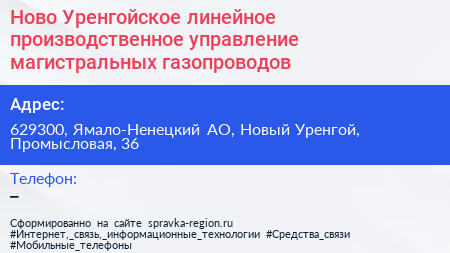 Ново Уренгойское линейное производственное управление магистральных газопроводов

Адрес:

629300, Ямало-Ненецкий АО, Новый Уренгой, Промысловая, 36

Телефон:

–

Сформированно на сайте spravka-region.ru #Интернет,_связь,_информационные_технологии #Средства_связи #Мобильные_телефоны